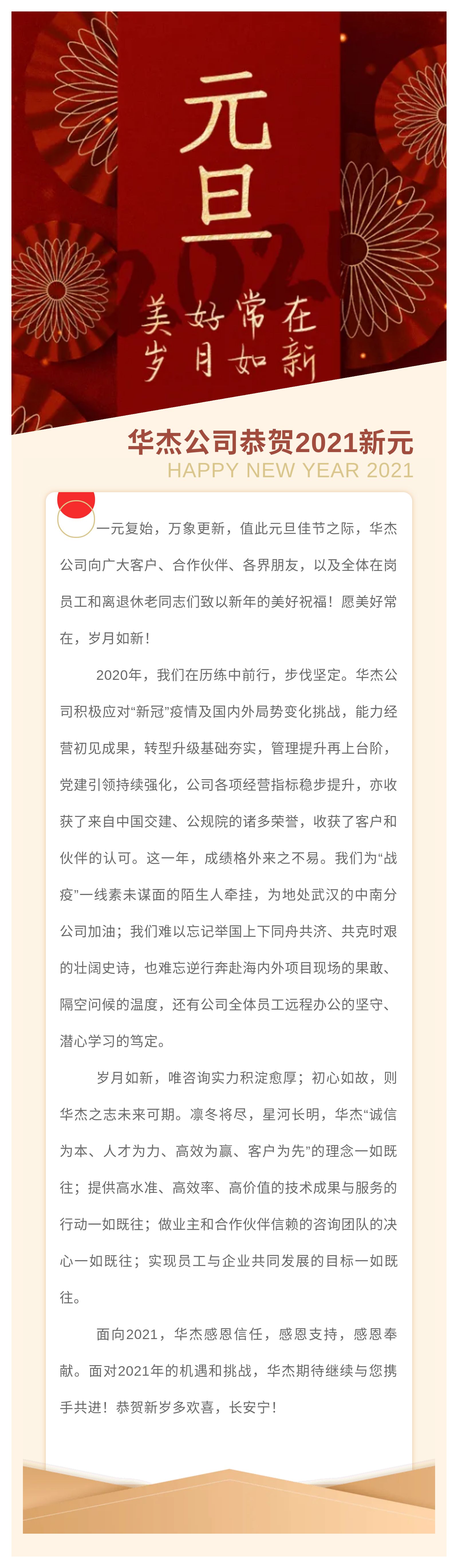 元旦

美好常在
岁月如新

华杰公司恭贺2021新元
HAPPY NEW YEAR 2021

一元复始，万象更新，值此元旦佳节之际，华杰公司向广大客户、合作伙伴、各界朋友，以及全体在岗员工和离退休老同志们致以新年的美好祝福！愿美好常在，岁月如新！

2020年，我们在历练中前行，步伐坚定。华杰公司积极应对“新冠”疫情及国内外局势变化挑战，能力经营初见成果，转型升级基础夯实，管理提升再上台阶，党建引领持续强化，公司各项经营指标稳步提升，亦收获了来自中国交建、公规院的诸多荣誉，收获了客户和伙伴的认可。这一年，成绩格外来之不易。我们为“战疫”一线素未谋面的陌生人牵挂，为地处武汉的中南分公司加油；我们难以忘记举国上下同舟共济、共克时艰的壮阔史诗，也难忘逆行奔赴海内外项目现场的果敢、隔空问候的温度，还有公司全体员工远程办公的坚守、潜心学习的笃定。

岁月如新，唯咨询实力积淀愈厚；初心如故，则华杰之志未来可期。凛冬将尽，星河长明，华杰“诚信为本、人才为力、高效为赢、客户为先”的理念一如既往；提供高水准、高效率、高价值的技术成果与服务的行动一如既往；做业主和合作伙伴信赖的咨询团队的决心一如既往；实现员工与企业共同发展的目标一如既往。

面向2021，华杰感恩信任，感恩支持，感恩奉献。面对2021年的机遇和挑战，华杰期待继续与您携手共进！恭贺新岁多欢喜，长安宁！